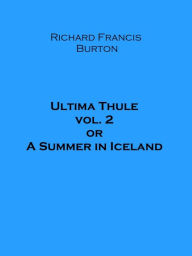 Richard Francis Burton

Ultima Thule vol. 2 or A Summer in Iceland